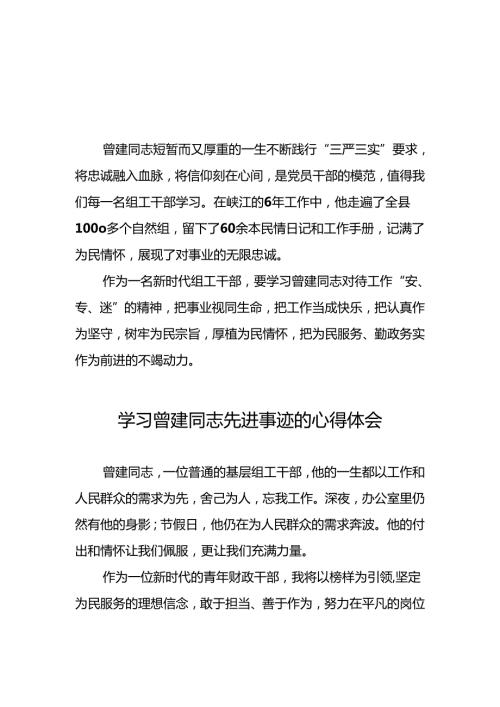 曾建同志短暂而又厚重的一生不断践行“三严三实”要求，将忠诚融入血脉，将信仰刻在心间，是党员干部的模范，值得我们每一名组工干部学习。在峡江的6年工作中，他走遍了全县100o多个自然组，留下了60余本民情日记和工作手册，记满了为民情怀，展现了对事业的无限忠诚。

作为一名新时代组工干部，要学习曾建同志对待工作“安、专、迷”的精神，把事业视同生命，把工作当成快乐，把认真作为坚守，树牢为民宗旨，厚植为民情怀，把为民服务、勤政务实作为前进的不竭动力。

学习曾建同志先进事迹的心得体会

曾建同志，一位普通的基层组工干部，他的一生都以工作和人民群众的需求为先，舍己为人，忘我工作。深夜，办公室里仍然有他的身影；节假日，他仍在为人民群众的需求奔波。他的付出和情怀让我们佩服，更让我们充满力量。

作为一位新时代的青年财政干部，我将以榜样为引领,坚定为民服务的理想信念，敢于担当、善于作为，努力在平凡的岗位